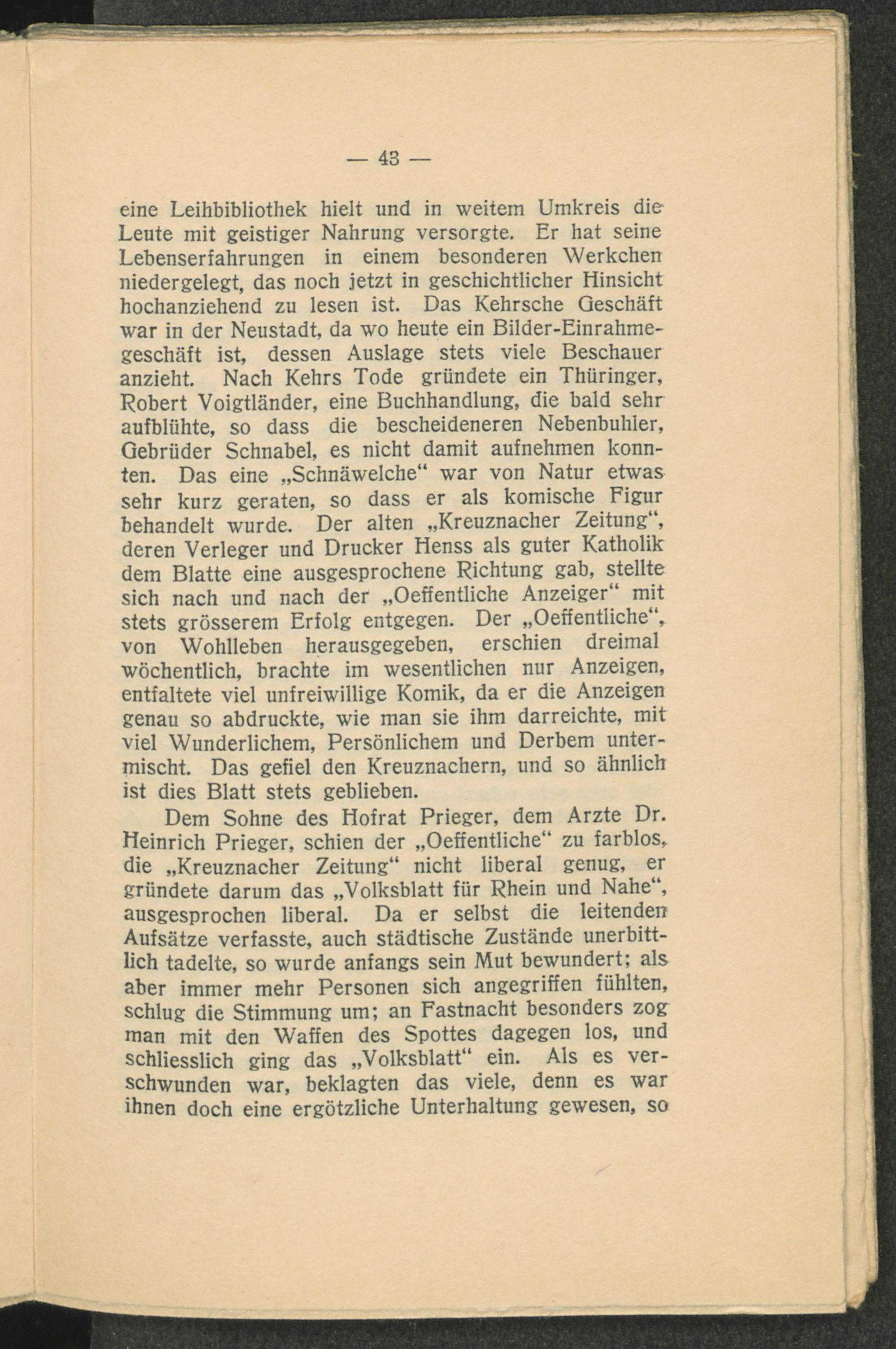 — 43 —

eine Leihbibliothek hielt und in weitem Umkreis die Leute mit geistiger Nahrung versorgte. Er hat seine Lebenserfahrungen in einem besonderen Werkchen niedergelegt, das noch jetzt in geschichtlicher Hinsicht hochanziehend zu lesen ist. Das Kehrsche Geschäft war in der Neustadt, da wo heute ein Bilder-Einrahmegeschäft ist, dessen Auslage stets viele Beschauer anzieht. Nach Kehrs Tode gründete ein Thüringer, Robert Voigtländer, eine Buchhandlung, die bald sehr aufblühte, so dass die bescheideneren Nebenbuhler, Gebrüder Schnabel, es nicht damit aufnehmen konnten. Das eine „Schnäwelche“ war von Natur etwas sehr kurz geraten, so dass er als komische Figur behandelt wurde. Der alten „Kreuznacher Zeitung“, deren Verleger und Drucker Henss als guter Katholik dem Blatte eine ausgesprochene Richtung gab, stellte sich nach und nach der „Oeffentliche Anzeiger“ mit stets grösserem Erfolg entgegen. Der „Oeffentliche“, von Wohlleben herausgegeben, erschien dreimal wöchentlich, brachte im wesentlichen nur Anzeigen, entfaltete viel unfreiwillige Komik, da er die Anzeigen genau so abdruckte, wie man sie ihm darreichte, mit viel Wunderlichem, Persönlichem und Derbem untermischt. Das gefiel den Kreuznachern, und so ähnlich ist dies Blatt stets geblieben.

Dem Sohne des Hofrat Prieger, dem Arzte Dr. Heinrich Prieger, schien der „Oeffentliche“ zu farblos, die „Kreuznacher Zeitung“ nicht liberal genug, er gründete darum das „Volksblatt für Rhein und Nahe“, ausgesprochen liberal. Da er selbst die leitenden Aufsätze verfasste, auch städtische Zustände unerbittlich tadelte, so wurde anfangs sein Mut bewundert; als aber immer mehr Personen sich angegriffen fühlten, schlug die Stimmung um; an Fastnacht besonders zog man mit den Waffen des Spottes dagegen los, und schliesslich ging das „Volksblatt“ ein. Als es verschwunden war, beklagten das viele, denn es war ihnen doch eine ergötzliche Unterhaltung gewesen, so